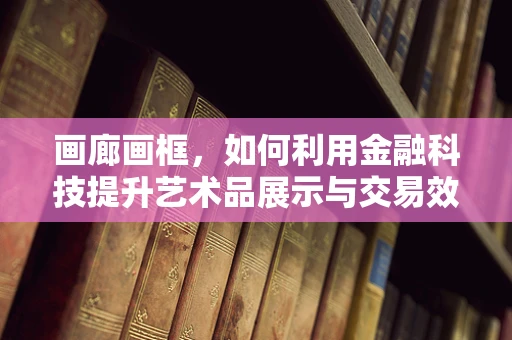 画廊画框，如何利用金融科技提升艺术品展示与交易效